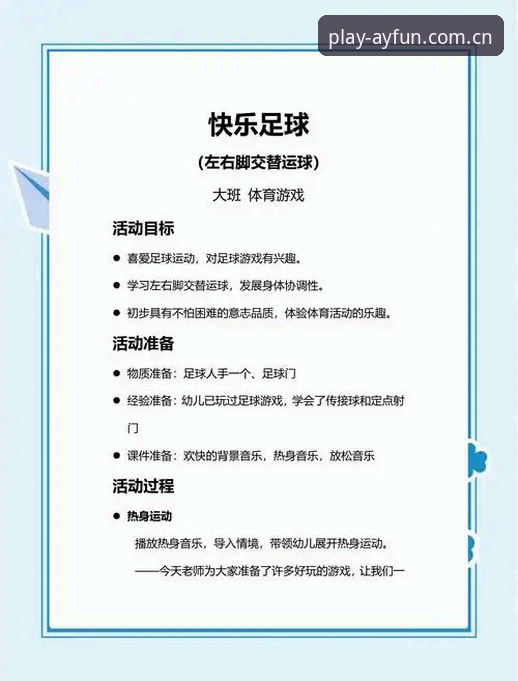 play-ayfun.com.cn

快乐足球

(左右脚交替运球)

大班 体育游戏

活动目标

● 喜爱足球运动，对足球游戏有兴趣。

● 学习左右脚交替运球，发展身体协调性。

● 初步具有不怕困难的意志品质，体验体育活动的乐趣。

活动准备

● 物质准备：足球人手一个、足球门

● 经验准备：幼儿已玩过足球游戏，学会了传接球和定点射门

● 课件准备：欢快的背景音乐，热身音乐，放松音乐

活动过程

● 热身运动

播放热身音乐，导入情境，带领幼儿展开热身运动。

——今天老师为大家准备了许多好玩的游戏，让我们一